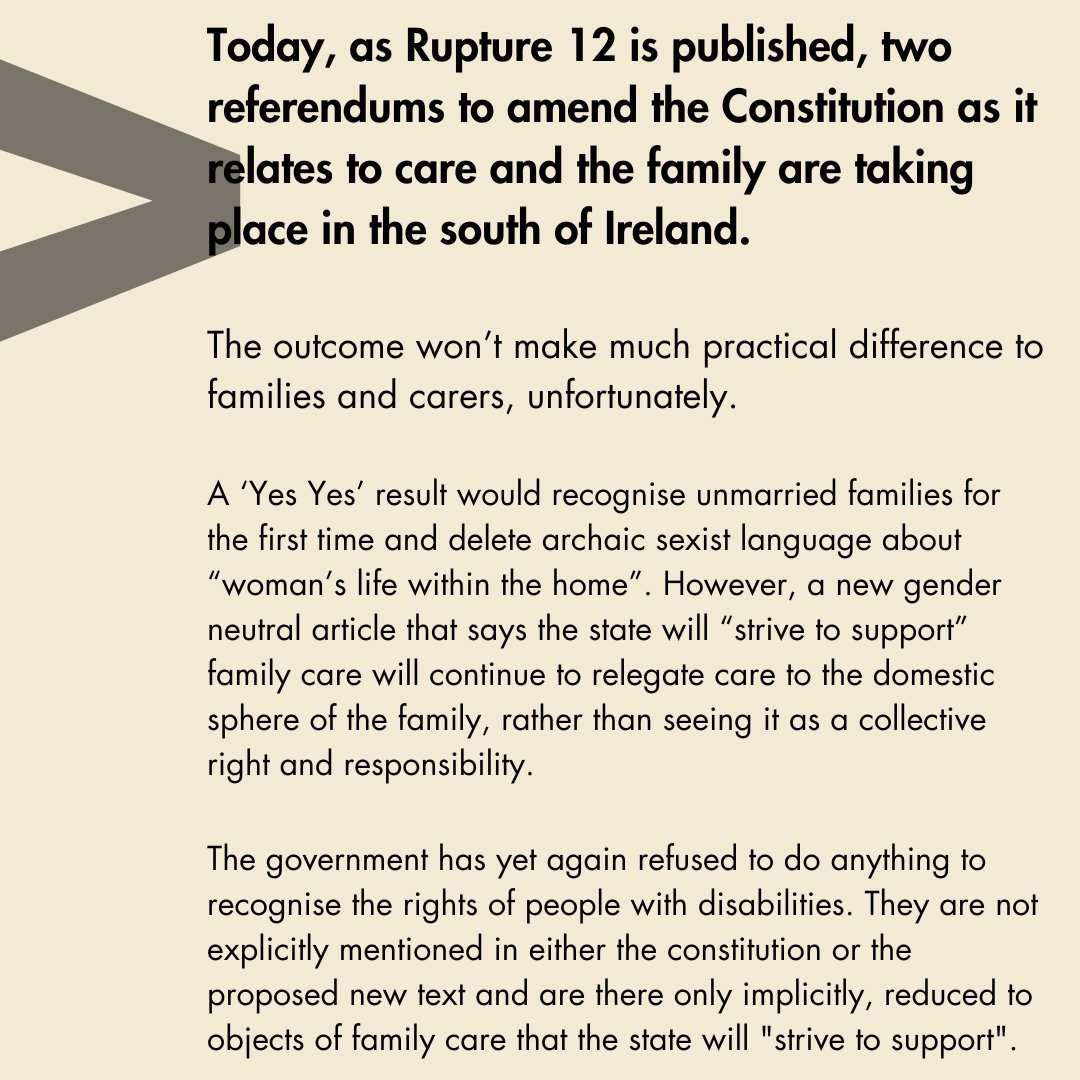 Today, as Rupture 12 is published, two referendums to amend the Constitution as it relates to care and the family are taking place in the south of Ireland.

The outcome won't make much practical difference to families and carers, unfortunately.

A 'Yes Yes' result would recognise unmarried families for the first time and delete archaic sexist language about "woman's life within the home". However, a new gender neutral article that says the state will "strive to support" family care will continue to relegate care to the domestic sphere of the family, rather than seeing it as a collective right and responsibility.

The government has yet again refused to do anything to recognise the rights of people with disabilities. They are not explicitly mentioned in either the constitution or the proposed new text and are there only implicitly, reduced to objects of family care that the state will "strive to support".